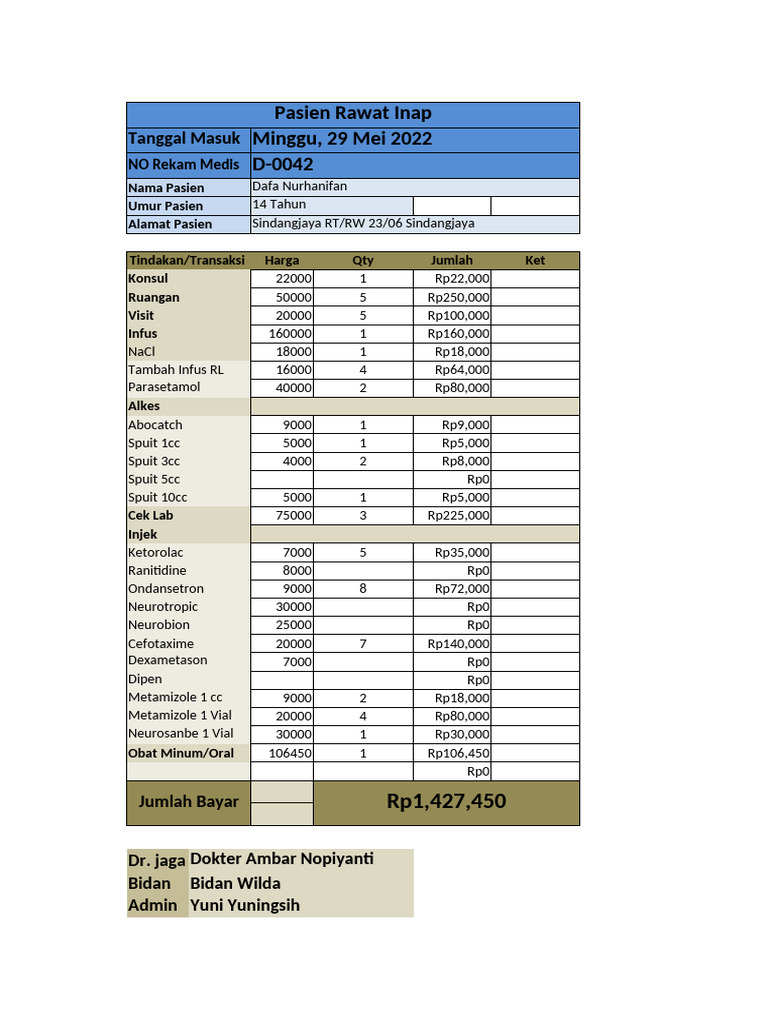 Pasien Rawat Inap

Tanggal Masuk Minggu, 29 Mei 2022
NO Rekam Medis D-0042
Nama Pasien Dafa Nurhanifan
Umur Pasien 14 Tahun
Alamat Pasien Sindangjaya RT/RW 23/06 Sindangjaya

| Tindakan/Transaksi | Harga | Qty | Jumlah | Ket |
|---|---|---|---|---|
| Konsul | 22000 | 1 | Rp22,000 | |
| Ruangan | 50000 | 5 | Rp250,000 | |
| Visit | 20000 | 5 | Rp100,000 | |
| Infus | 160000 | 1 | Rp160,000 | |
| NaCl | 18000 | 1 | Rp18,000 | |
| Tambah Infus RL | 16000 | 4 | Rp64,000 | |
| Parasetamol | 40000 | 2 | Rp80,000 | |
| Alkes | | | | |
| Abocatch | 9000 | 1 | Rp9,000 | |
| Spuit 1cc | 5000 | 1 | Rp5,000 | |
| Spuit 3cc | 4000 | 2 | Rp8,000 | |
| Spuit 5cc | | | Rp0 | |
| Spuit 10cc | 5000 | 1 | Rp5,000 | |
| Cek Lab | 75000 | 3 | Rp225,000 | |
| Injek | | | | |
| Ketorolac | 7000 | 5 | Rp35,000 | |
| Ranitidine | 8000 | | Rp0 | |
| Ondansetron | 9000 | 8 | Rp72,000 | |
| Neurotropic | 30000 | | Rp0 | |
| Neurobion | 25000 | | Rp0 | |
| Cefotaxime | 20000 | 7 | Rp140,000 | |
| Dexametason | 7000 | | Rp0 | |
| Dipen | | | Rp0 | |
| Metamizole 1 cc | 9000 | 2 | Rp18,000 | |
| Metamizole 1 Vial | 20000 | 4 | Rp80,000 | |
| Neurosanbe 1 Vial | 30000 | 1 | Rp30,000 | |
| Obat Minum/Oral | 106450 | 1 | Rp106,450 | |
| | | | Rp0 | |
| Jumlah Bayar | | Rp1,427,450 | | |

Dr. jaga Dokter Ambar Nopiyanti
Bidan Bidan Wilda
Admin Yuni Yuningsih